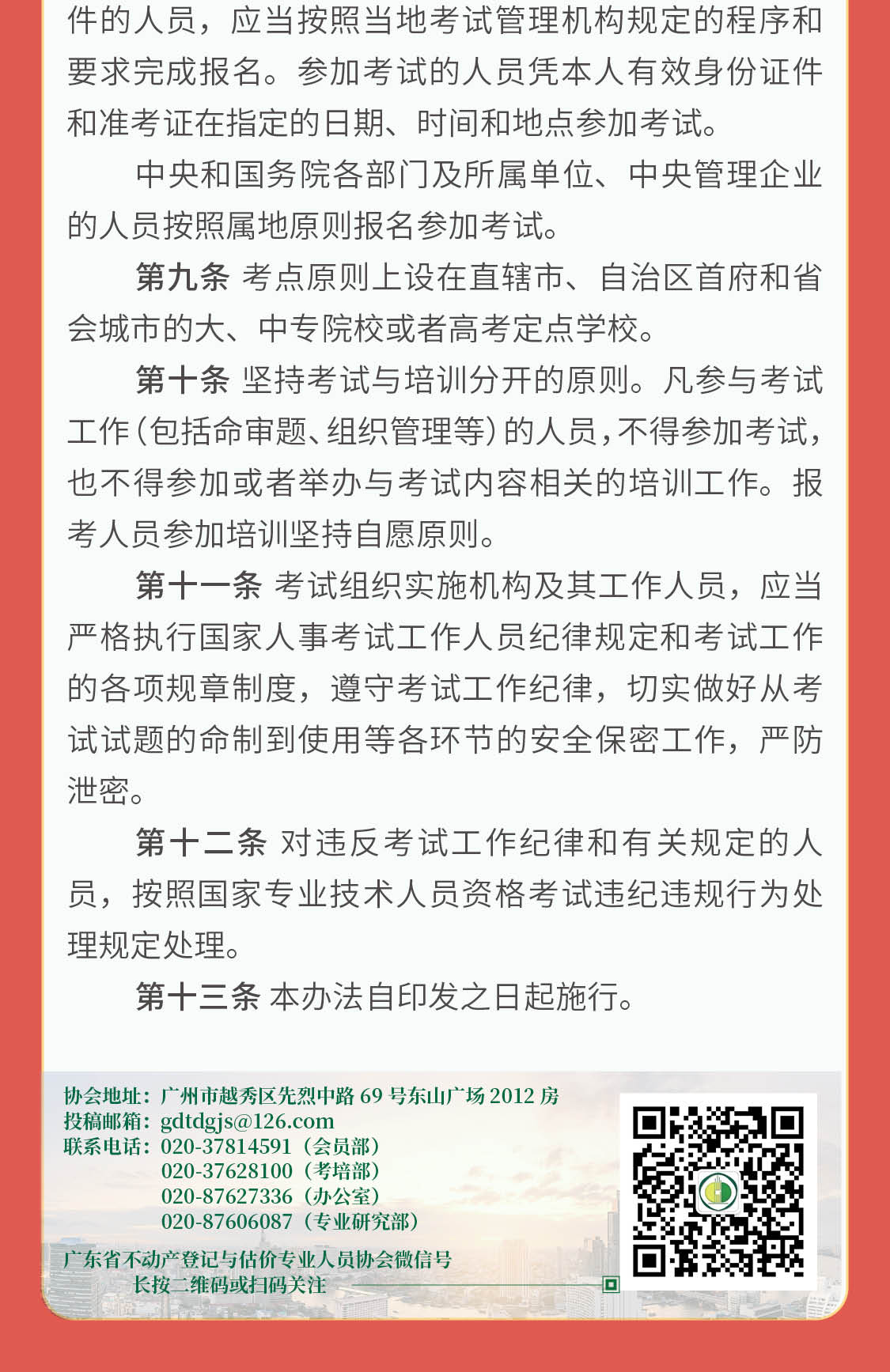 件的人员，应当按照当地考试管理机构规定的程序和要求完成报名。参加考试的人员凭本人有效身份证件和准考证在指定的日期、时间和地点参加考试。

中央和国务院各部门及所属单位、中央管理企业的人员按照属地原则报名参加考试。

第九条 考点原则上设在直辖市、自治区首府和省会城市的大、中专院校或者高考定点学校。

第十条 坚持考试与培训分开的原则。凡参与考试工作（包括命审题、组织管理等）的人员，不得参加考试，也不得参加或者举办与考试内容相关的培训工作。报考人员参加培训坚持自愿原则。

第十一条 考试组织实施机构及其工作人员，应当严格执行国家人事考试工作人员纪律规定和考试工作的各项规章制度，遵守考试工作纪律，切实做好从考试试题的命制到使用等各环节的安全保密工作，严防泄密。

第十二条 对违反考试工作纪律和有关规定的人员，按照国家专业技术人员资格考试违纪违规行为处理规定处理。

第十三条 本办法自印发之日起施行。

协会地址：广州市越秀区先烈中路 69 号东山广场 2012 房
投稿邮箱：gdtdgjs@126.com
联系电话：020-37814591（会员部）
020-37628100（考培部）
020-87627336（办公室）
020-87606087（专业研究部）

广东省不动产登记与估价专业人员协会微信号
长按二维码或扫码关注